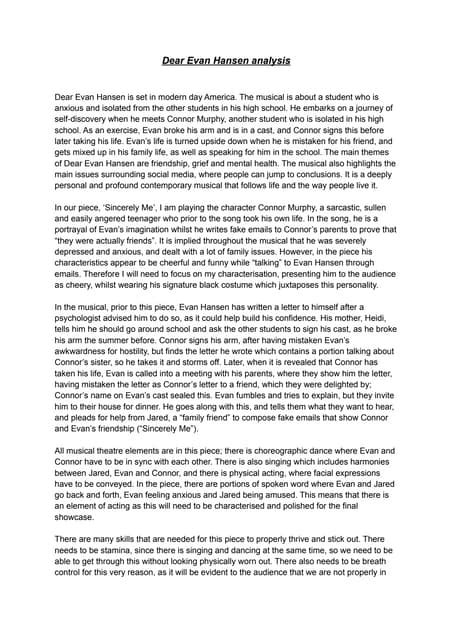 Dear Evan Hansen analysis

Dear Evan Hansen is set in modern day America. The musical is about a student who is anxious and isolated from the other students in his high school. He embarks on a journey of self-discovery when he meets Connor Murphy, another student who is isolated in his high school. As an exercise, Evan broke his arm and is in a cast, and Connor signs this before later taking his life. Evan's life is turned upside down when he is mistaken for his friend, and gets mixed up in his family life, as well as speaking for him in the school. The main themes of Dear Evan Hansen are friendship, grief and mental health. The musical also highlights the main issues surrounding social media, where people can jump to conclusions. It is a deeply personal and profound contemporary musical that follows life and the way people live it.

In our piece, 'Sincerely Me', I am playing the character Connor Murphy, a sarcastic, sullen and easily angered teenager who prior to the song took his own life. In the song, he is a portrayal of Evan's imagination whilst he writes fake emails to Connor's parents to prove that "they were actually friends". It is implied throughout the musical that he was severely depressed and anxious, and dealt with a lot of family issues. However, in the piece his characteristics appear to be cheerful and funny while "talking" to Evan Hansen through emails. Therefore I will need to focus on my characterisation, presenting him to the audience as cheery, whilst wearing his signature black costume which juxtaposes this personality.

In the musical, prior to this piece, Evan Hansen has written a letter to himself after a psychologist advised him to do so, as it could help build his confidence. His mother, Heidi, tells him he should go around school and ask the other students to sign his cast, as he broke his arm the summer before. Connor signs his arm, after having mistaken Evan's awkwardness for hostility, but finds the letter he wrote which contains a portion talking about Connor's sister, so he takes it and storms off. Later, when it is revealed that Connor has taken his life, Evan is called into a meeting with his parents, where they show him the letter, having mistaken the letter as Connor's letter to a friend, which they were delighted by; Connor's name on Evan's cast sealed this. Evan fumbles and tries to explain, but they invite him to their house for dinner. He goes along with this, and tells them what they want to hear, and pleads for help from Jared, a "family friend" to compose fake emails that show Connor and Evan's friendship ("Sincerely Me").

All musical theatre elements are in this piece; there is choreographic dance where Evan and Connor have to be in sync with each other. There is also singing which includes harmonies between Jared, Evan and Connor, and there is physical acting, where facial expressions have to be conveyed. In the piece, there are portions of spoken word where Evan and Jared go back and forth, Evan feeling anxious and Jared being amused. This means that there is an element of acting as this will need to be characterised and polished for the final showcase.

There are many skills that are needed for this piece to properly thrive and stick out. There needs to be stamina, since there is singing and dancing at the same time, so we need to be able to get through this without looking physically worn out. There also needs to be breath control for this very reason, as it will be evident to the audience that we are not properly in